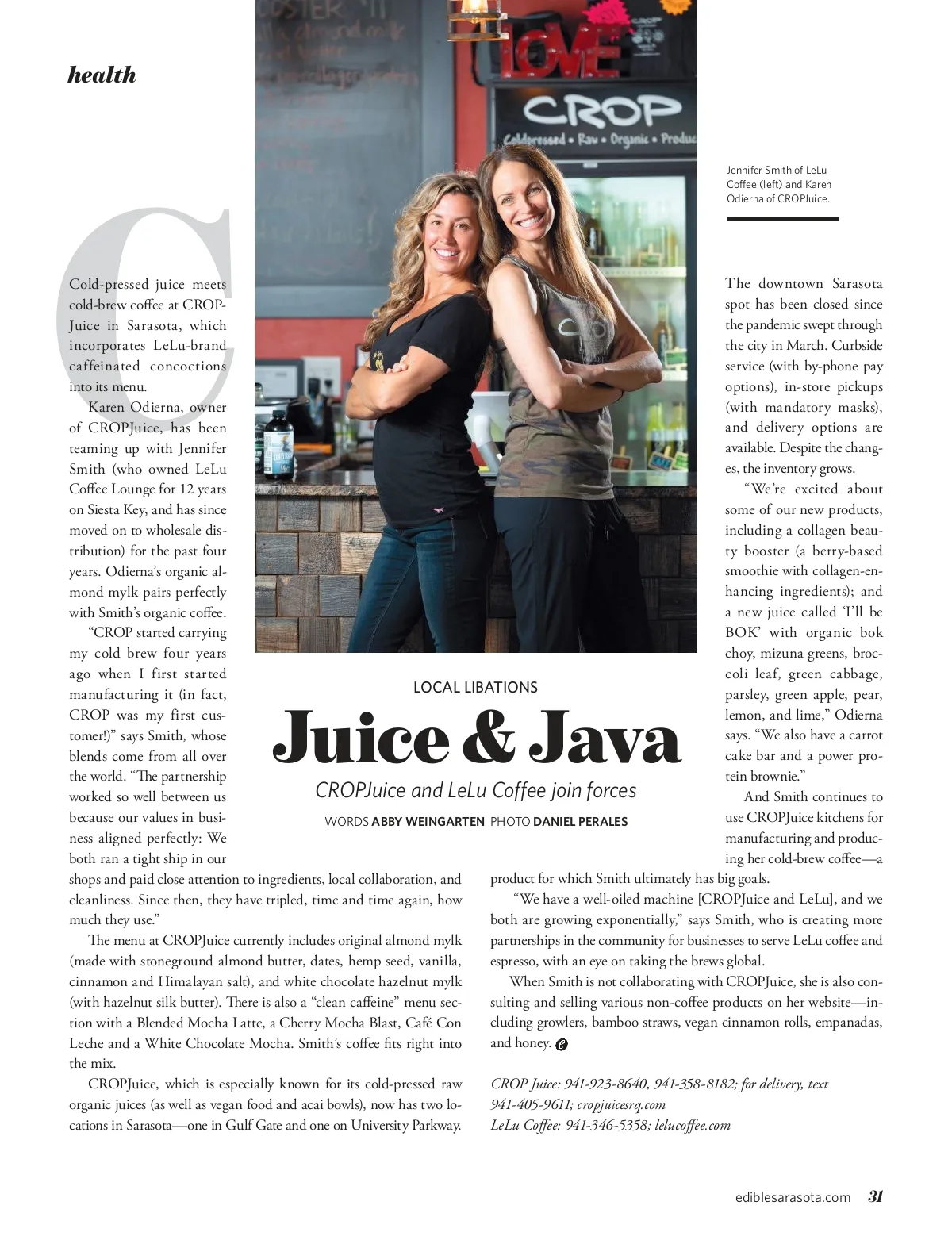 health

Jennifer Smith of LeLu Coffee (left) and Karen Odierna of CROPJuice.

LOCAL LIBATIONS

Juice & Java

CROPJuice and LeLu Coffee join forces

WORDS ABBY WEINGARTEN PHOTO DANIEL PERALES

Cold-pressed juice meets cold-brew coffee at CROPJuice in Sarasota, which incorporates LeLu-brand caffeinated concoctions into its menu.

Karen Odierna, owner of CROPJuice, has been teaming up with Jennifer Smith (who owned LeLu Coffee Lounge for 12 years on Siesta Key, and has since moved on to wholesale distribution) for the past four years. Odierna's organic almond mylk pairs perfectly with Smith's organic coffee.

"CROP started carrying my cold brew four years ago when I first started manufacturing it (in fact, CROP was my first customer!)" says Smith, whose blends come from all over the world. "The partnership worked so well between us because our values in business aligned perfectly: We both ran a tight ship in our shops and paid close attention to ingredients, local collaboration, and cleanliness. Since then, they have tripled, time and time again, how much they use."

The menu at CROPJuice currently includes original almond mylk (made with stoneground almond butter, dates, hemp seed, vanilla, cinnamon and Himalayan salt), and white chocolate hazelnut mylk (with hazelnut silk butter). There is also a "clean caffeine" menu section with a Blended Mocha Latte, a Cherry Mocha Blast, Café Con Leche and a White Chocolate Mocha. Smith's coffee fits right into the mix.

CROPJuice, which is especially known for its cold-pressed raw organic juices (as well as vegan food and acai bowls), now has two locations in Sarasota—one in Gulf Gate and one on University Parkway.

The downtown Sarasota spot has been closed since the pandemic swept through the city in March. Curbside service (with by-phone pay options), in-store pickups (with mandatory masks), and delivery options are available. Despite the changes, the inventory grows.

"We're excited about some of our new products, including a collagen beauty booster (a berry-based smoothie with collagen-enhancing ingredients); and a new juice called 'I'll be BOK' with organic bok choy, mizuna greens, broccoli leaf, green cabbage, parsley, green apple, pear, lemon, and lime," Odierna says. "We also have a carrot cake bar and a power protein brownie."

And Smith continues to use CROPJuice kitchens for manufacturing and producing her cold-brew coffee—a product for which Smith ultimately has big goals.

"We have a well-oiled machine [CROPJuice and LeLu], and we both are growing exponentially," says Smith, who is creating more partnerships in the community for businesses to serve LeLu coffee and espresso, with an eye on taking the brews global.

When Smith is not collaborating with CROPJuice, she is also consulting and selling various non-coffee products on her website—including growlers, bamboo straws, vegan cinnamon rolls, empanadas, and honey.

CROP Juice: 941-923-8640, 941-358-8182; for delivery, text 941-405-9611; cropjuicesrq.com
LeLu Coffee: 941-346-5358; lelucoffee.com

ediblesarasota.com 31